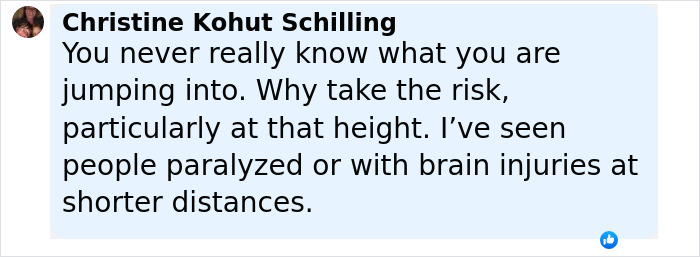 Christine Kohut Schilling
You never really know what you are jumping into. Why take the risk, particularly at that height. I've seen people paralyzed or with brain injuries at shorter distances.